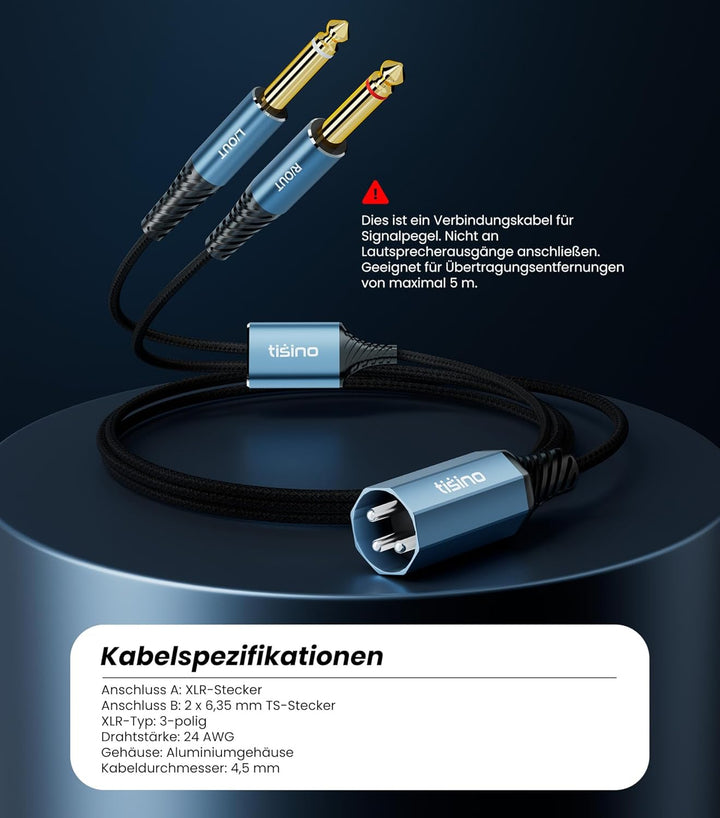 L/OUT

R/OUT

Dies ist ein Verbindungskabel für Signalpegel. Nicht an Lautsprecherausgänge anschließen. Geeignet für Übertragungsentfernungen von maximal 5 m.

tisino

tisino

Kabelspezifikationen

Anschluss A: XLR-Stecker
Anschluss B: 2 x 6,35 mm TS-Stecker
XLR-Typ: 3-polig
Drahtstärke: 24 AWG
Gehäuse: Aluminiumgehäuse
Kabeldurchmesser: 4,5 mm